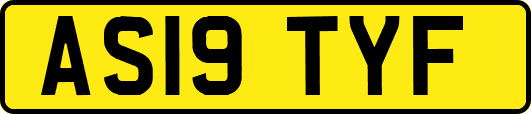 AS19 TYF